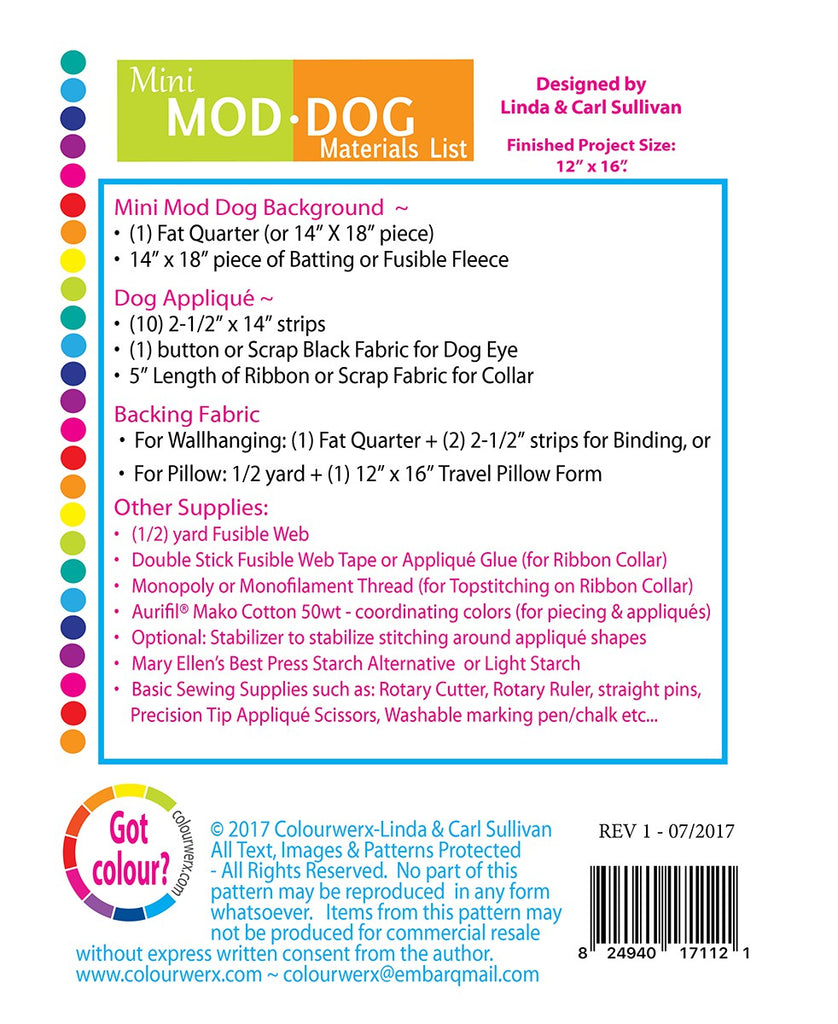 Mini
MOD·DOG
Materials List

Designed by
Linda & Carl Sullivan

Finished Project Size:
12" x 16".

Mini Mod Dog Background ~
• (1) Fat Quarter (or 14" X 18" piece)
• 14" x 18" piece of Batting or Fusible Fleece

Dog Appliqué ~
• (10) 2-1/2" x 14" strips
• (1) button or Scrap Black Fabric for Dog Eye
• 5" Length of Ribbon or Scrap Fabric for Collar

Backing Fabric
• For Wallhanging: (1) Fat Quarter + (2) 2-1/2" strips for Binding, or
• For Pillow: 1/2 yard + (1) 12" x 16" Travel Pillow Form

Other Supplies:
• (1/2) yard Fusible Web
• Double Stick Fusible Web Tape or Appliqué Glue (for Ribbon Collar)
• Monopoly or Monofilament Thread (for Topstitching on Ribbon Collar)
• Aurifil® Mako Cotton 50wt - coordinating colors (for piecing & appliqués)
• Optional: Stabilizer to stabilize stitching around appliqué shapes
• Mary Ellen's Best Press Starch Alternative or Light Starch
• Basic Sewing Supplies such as: Rotary Cutter, Rotary Ruler, straight pins, Precision Tip Appliqué Scissors, Washable marking pen/chalk etc...

Got colour?
colourwerx.com

© 2017 Colourwerx-Linda & Carl Sullivan All Text, Images & Patterns Protected - All Rights Reserved. No part of this pattern may be reproduced in any form whatsoever. Items from this pattern may not be produced for commercial resale without express written consent from the author.
www.colourwerx.com ~ colourwerx@embarqmail.com

REV 1 - 07/2017

8 24940 17112 1